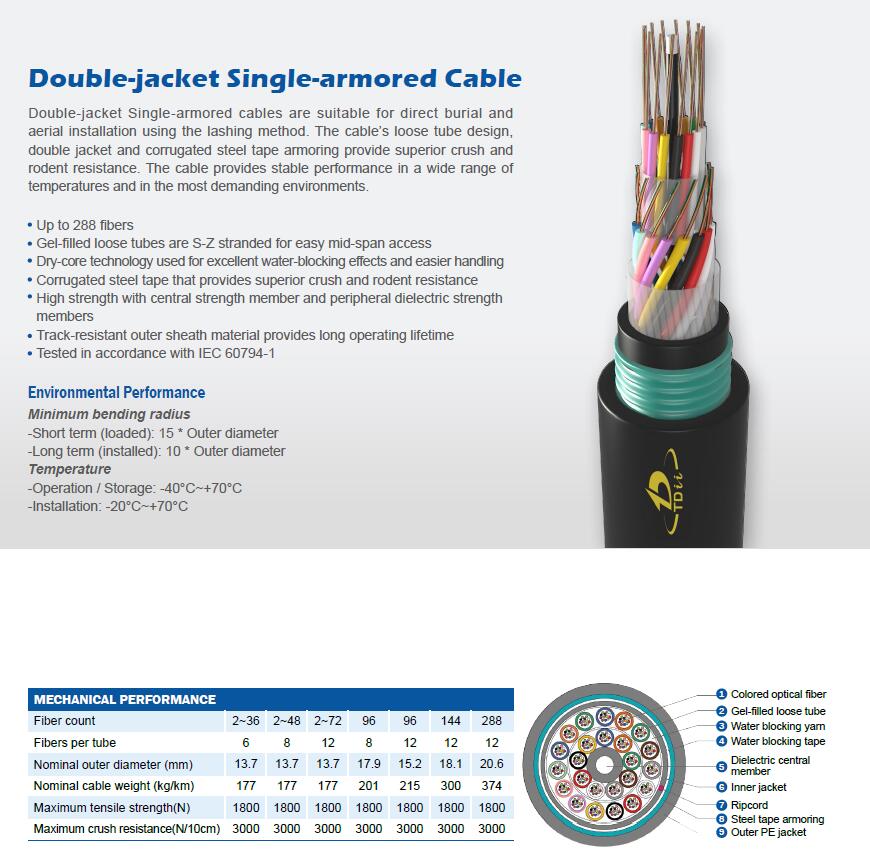 Double-jacket Single-armored Cable

Double-jacket Single-armored cables are suitable for direct burial and aerial installation using the lashing method. The cable's loose tube design, double jacket and corrugated steel tape armoring provide superior crush and rodent resistance. The cable provides stable performance in a wide range of temperatures and in the most demanding environments.

• Up to 288 fibers
• Gel-filled loose tubes are S-Z stranded for easy mid-span access
• Dry-core technology used for excellent water-blocking effects and easier handling
• Corrugated steel tape that provides superior crush and rodent resistance
• High strength with central strength member and peripheral dielectric strength members
• Track-resistant outer sheath material provides long operating lifetime
• Tested in accordance with IEC 60794-1

Environmental Performance
Minimum bending radius
-Short term (loaded): 15 * Outer diameter
-Long term (installed): 10 * Outer diameter
Temperature
-Operation / Storage: -40°C~+70°C
-Installation: -20°C~+70°C

TDii

| MECHANICAL PERFORMANCE | | | | | | | |
|---|---|---|---|---|---|---|---|
| Fiber count | 2~36 | 2~48 | 2~72 | 96 | 96 | 144 | 288 |
| Fibers per tube | 6 | 8 | 12 | 8 | 12 | 12 | 12 |
| Nominal outer diameter (mm) | 13.7 | 13.7 | 13.7 | 17.9 | 15.2 | 18.1 | 20.6 |
| Nominal cable weight (kg/km) | 177 | 177 | 177 | 201 | 215 | 300 | 374 |
| Maximum tensile strength(N) | 1800 | 1800 | 1800 | 1800 | 1800 | 1800 | 1800 |
| Maximum crush resistance(N/10cm) | 3000 | 3000 | 3000 | 3000 | 3000 | 3000 | 3000 |

1 Colored optical fiber
2 Gel-filled loose tube
3 Water blocking yarn
4 Water blocking tape
5 Dielectric central member
6 Inner jacket
7 Ripcord
8 Steel tape armoring
9 Outer PE jacket